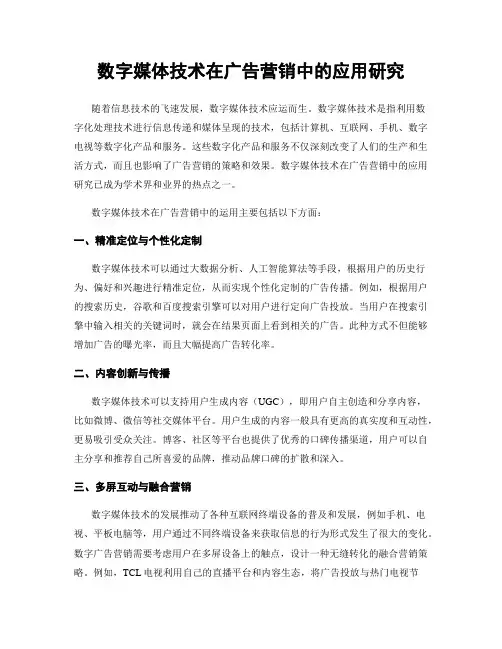 数字媒体技术在广告营销中的应用研究

随着信息技术的飞速发展，数字媒体技术应运而生。数字媒体技术是指利用数字化处理技术进行信息传递和媒体呈现的技术，包括计算机、互联网、手机、数字电视等数字化产品和服务。这些数字化产品和服务不仅深刻改变了人们的生产和生活方式，而且也影响了广告营销的策略和效果。数字媒体技术在广告营销中的应用研究已成为学术界和业界的热点之一。

数字媒体技术在广告营销中的运用主要包括以下方面：

一、精准定位与个性化定制

数字媒体技术可以通过大数据分析、人工智能算法等手段，根据用户的历史行为、偏好和兴趣进行精准定位，从而实现个性化定制的广告传播。例如，根据用户的搜索历史，谷歌和百度搜索引擎可以对用户进行定向广告投放。当用户在搜索引擎中输入相关的关键词时，就会在结果页面上看到相关的广告。此种方式不但能够增加广告的曝光率，而且大幅提高广告转化率。

二、内容创新与传播

数字媒体技术可以支持用户生成内容（UGC），即用户自主创造和分享内容，比如微博、微信等社交媒体平台。用户生成的内容一般具有更高的真实度和互动性，更易吸引受众关注。博客、社区等平台也提供了优秀的口碑传播渠道，用户可以自主分享和推荐自己所喜爱的品牌，推动品牌口碑的扩散和深入。

三、多屏互动与融合营销

数字媒体技术的发展推动了各种互联网终端设备的普及和发展，例如手机、电视、平板电脑等，用户通过不同终端设备来获取信息的行为形式发生了很大的变化。数字广告营销需要考虑用户在多屏设备上的触点，设计一种无缝转化的融合营销策略。例如，TCL电视利用自己的直播平台和内容生态，将广告投放与热门电视节